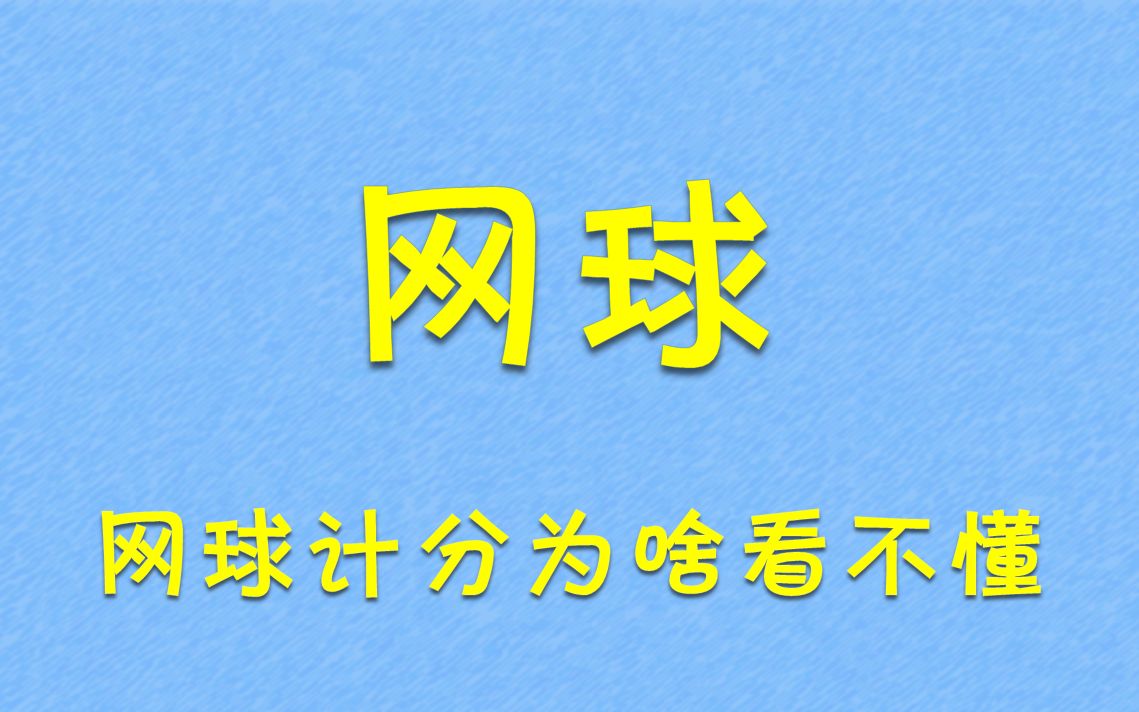 网球

网球计分为啥看不懂